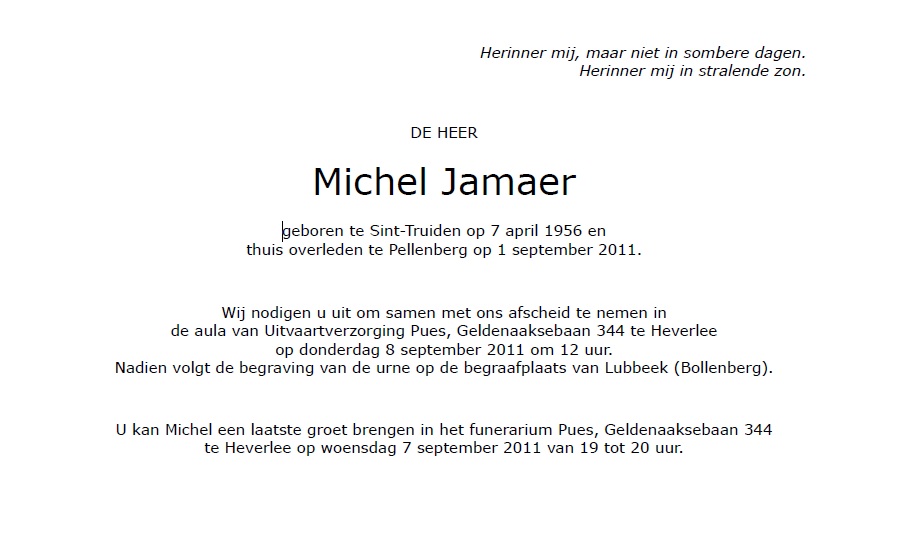 Herinner mij, maar niet in sombere dagen.
Herinner mij in stralende zon.

DE HEER

Michel Jamaer

geboren te Sint-Truiden op 7 april 1956 en
thuis overleden te Pellenberg op 1 september 2011.

Wij nodigen u uit om samen met ons afscheid te nemen in
de aula van Uitvaartverzorging Pues, Geldenaaksebaan 344 te Heverlee
op donderdag 8 september 2011 om 12 uur.
Nadien volgt de begraving van de urne op de begraafplaats van Lubbeek (Bollenberg).

U kan Michel een laatste groet brengen in het funerarium Pues, Geldenaaksebaan 344
te Heverlee op woensdag 7 september 2011 van 19 tot 20 uur.